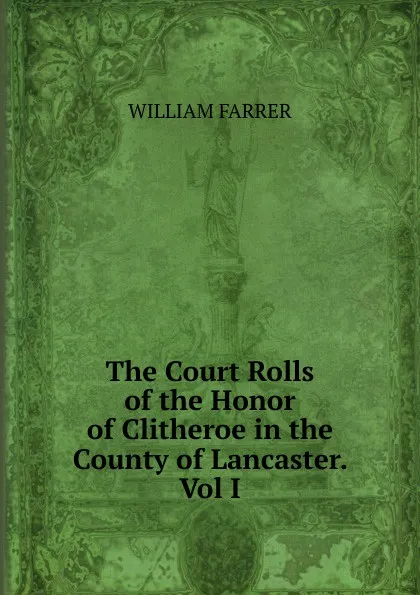 WILLIAM FARRER

The Court Rolls of the Honor of Clitheroe in the County of Lancaster. Vol I